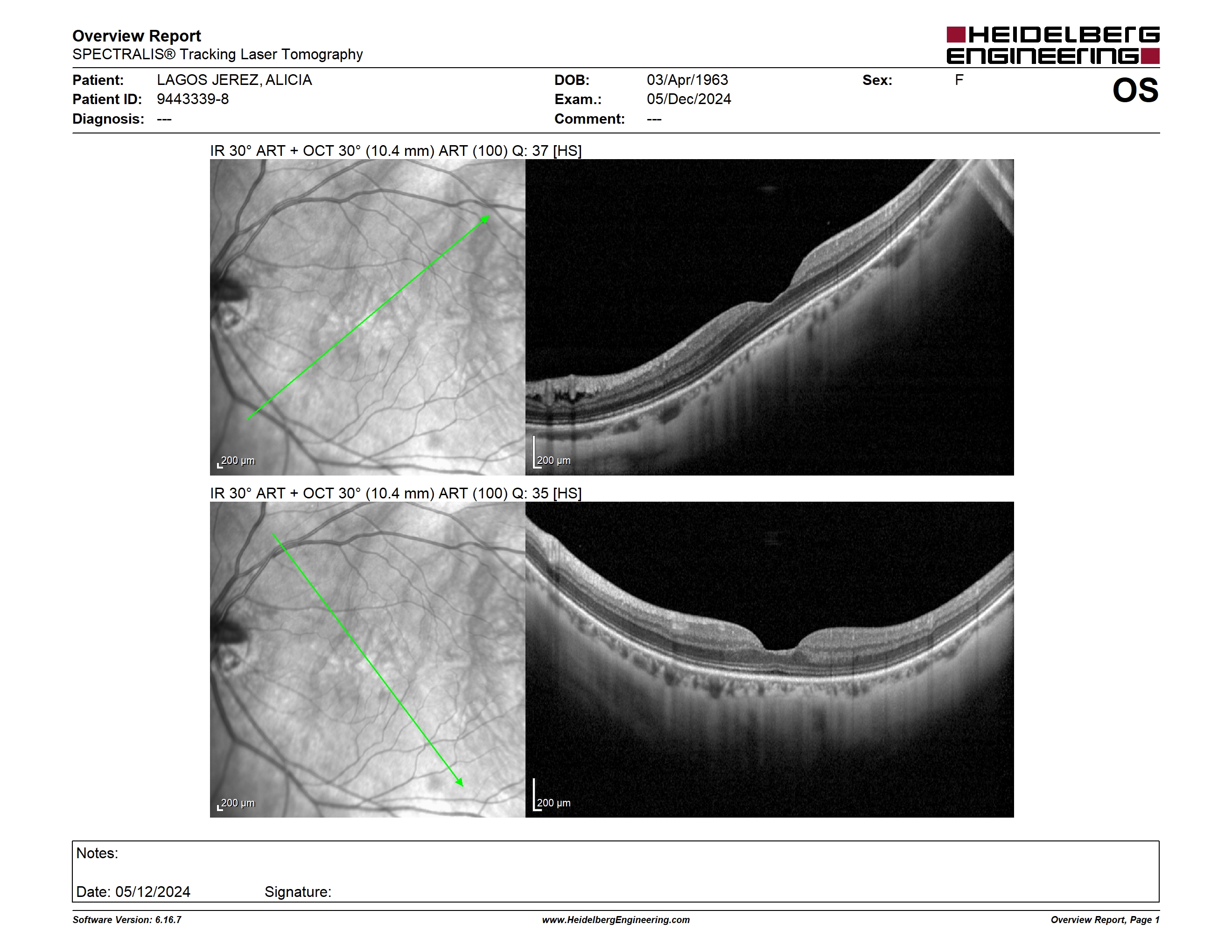 Overview Report
SPECTRALIS® Tracking Laser Tomography

HEIDELBERG ENGINEERING

Patient: LAGOS JEREZ, ALICIA
Patient ID: 9443339-8
Diagnosis: ---

DOB: 03/Apr/1963
Exam.: 05/Dec/2024
Comment: ---

Sex: F

OS

IR 30° ART + OCT 30° (10.4 mm) ART (100) Q: 37 [HS]

200 µm

200 µm

IR 30° ART + OCT 30° (10.4 mm) ART (100) Q: 35 [HS]

200 µm

200 µm

Notes:

Date: 05/12/2024 Signature:

Software Version: 6.16.7

www.HeidelbergEngineering.com

Overview Report, Page 1